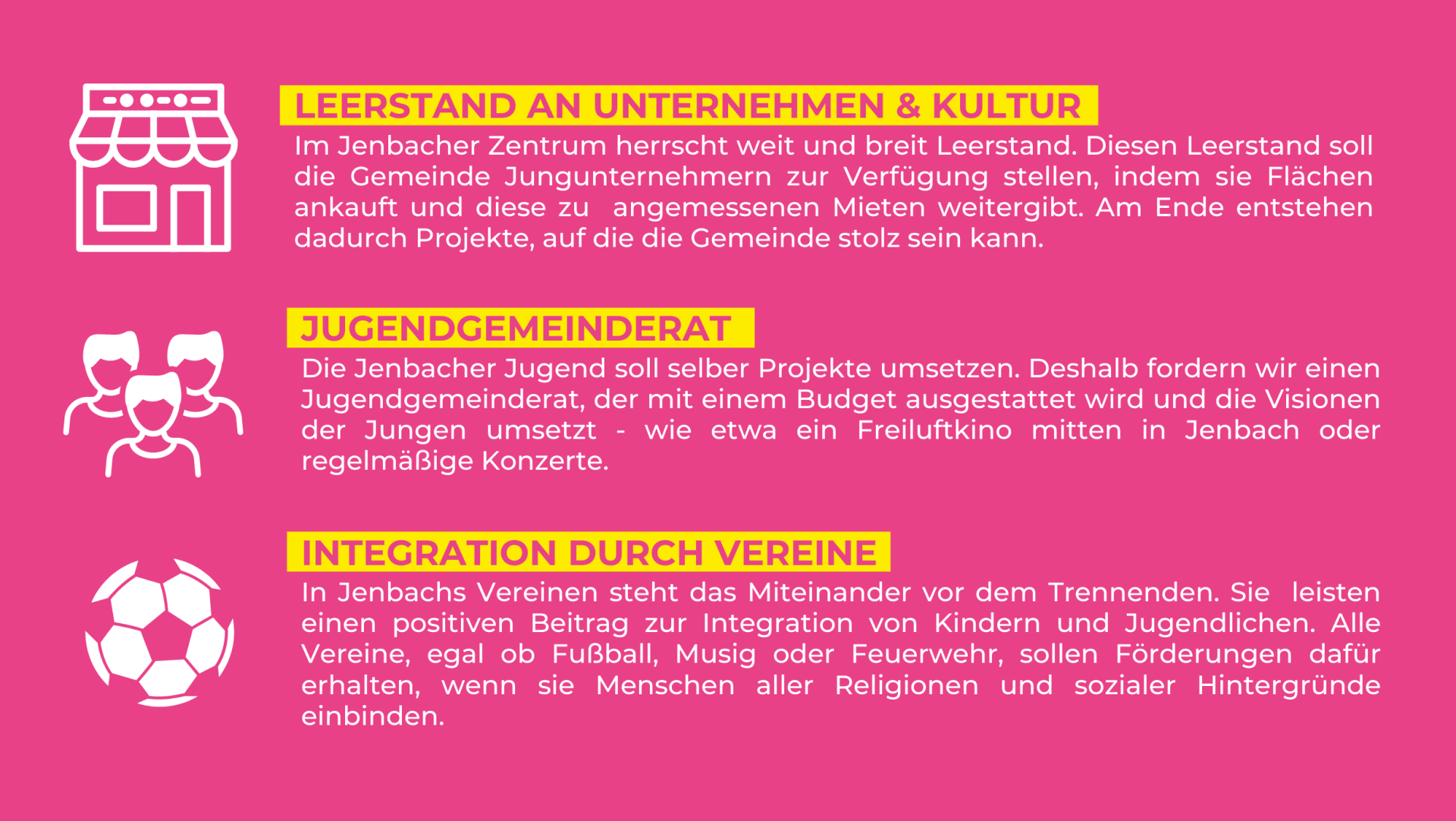 LEERSTAND AN UNTERNEHMEN & KULTUR

Im Jenbacher Zentrum herrscht weit und breit Leerstand. Diesen Leerstand soll die Gemeinde Jungunternehmern zur Verfügung stellen, indem sie Flächen ankauft und diese zu angemessenen Mieten weitergibt. Am Ende entstehen dadurch Projekte, auf die die Gemeinde stolz sein kann.

JUGENDGEMEINDERAT

Die Jenbacher Jugend soll selber Projekte umsetzen. Deshalb fordern wir einen Jugendgemeinderat, der mit einem Budget ausgestattet wird und die Visionen der Jungen umsetzt - wie etwa ein Freiluftkino mitten in Jenbach oder regelmäßige Konzerte.

INTEGRATION DURCH VEREINE

In Jenbachs Vereinen steht das Miteinander vor dem Trennenden. Sie leisten einen positiven Beitrag zur Integration von Kindern und Jugendlichen. Alle Vereine, egal ob Fußball, Musig oder Feuerwehr, sollen Förderungen dafür erhalten, wenn sie Menschen aller Religionen und sozialer Hintergründe einbinden.